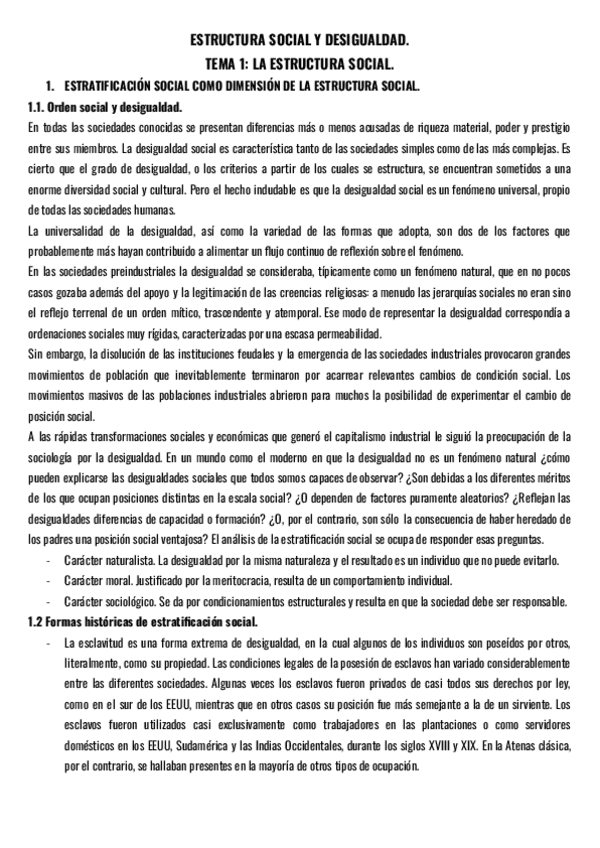 ESTRUCTURA SOCIAL Y DESIGUALDAD.
TEMA 1: LA ESTRUCTURA SOCIAL.

1. ESTRATIFICACIÓN SOCIAL COMO DIMENSIÓN DE LA ESTRUCTURA SOCIAL.

1.1. Orden social y desigualdad.

En todas las sociedades conocidas se presentan diferencias más o menos acusadas de riqueza material, poder y prestigio entre sus miembros. La desigualdad social es característica tanto de las sociedades simples como de las más complejas. Es cierto que el grado de desigualdad, o los criterios a partir de los cuales se estructura, se encuentran sometidos a una enorme diversidad social y cultural. Pero el hecho indudable es que la desigualdad social es un fenómeno universal, propio de todas las sociedades humanas.

La universalidad de la desigualdad, así como la variedad de las formas que adopta, son dos de los factores que probablemente más hayan contribuido a alimentar un flujo continuo de reflexión sobre el fenómeno.

En las sociedades preindustriales la desigualdad se consideraba, típicamente como un fenómeno natural, que en no pocos casos gozaba además del apoyo y la legitimación de las creencias religiosas: a menudo las jerarquías sociales no eran sino el reflejo terrenal de un orden mítico, trascendente y atemporal. Ese modo de representar la desigualdad correspondía a ordenaciones sociales muy rígidas, caracterizadas por una escasa permeabilidad.

Sin embargo, la disolución de las instituciones feudales y la emergencia de las sociedades industriales provocaron grandes movimientos de población que inevitablemente terminaron por acarrear relevantes cambios de condición social. Los movimientos masivos de las poblaciones industriales abrieron para muchos la posibilidad de experimentar el cambio de posición social.

A las rápidas transformaciones sociales y económicas que generó el capitalismo industrial le siguió la preocupación de la sociología por la desigualdad. En un mundo como el moderno en que la desigualdad no es un fenómeno natural ¿cómo pueden explicarse las desigualdades sociales que todos somos capaces de observar? ¿Son debidas a los diferentes méritos de los que ocupan posiciones distintas en la escala social? ¿O dependen de factores puramente aleatorios? ¿Reflejan las desigualdades diferencias de capacidad o formación? ¿O, por el contrario, son sólo la consecuencia de haber heredado de los padres una posición social ventajosa? El análisis de la estratificación social se ocupa de responder esas preguntas.

- Carácter naturalista. La desigualdad por la misma naturaleza y el resultado es un individuo que no puede evitarlo.
- Carácter moral. Justificado por la meritocracia, resulta de un comportamiento individual.
- Carácter sociológico. Se da por condicionamientos estructurales y resulta en que la sociedad debe ser responsable.

1.2 Formas históricas de estratificación social.

- La esclavitud es una forma extrema de desigualdad, en la cual algunos de los individuos son poseídos por otros, literalmente, como su propiedad. Las condiciones legales de la posesión de esclavos han variado considerablemente entre las diferentes sociedades. Algunas veces los esclavos fueron privados de casi todos sus derechos por ley, como en el sur de los EEUU, mientras que en otros casos su posición fue más semejante a la de un sirviente. Los esclavos fueron utilizados casi exclusivamente como trabajadores en las plantaciones o como servidores domésticos en los EEUU, Sudamérica y las Indias Occidentales, durante los siglos XVIII y XIX. En la Atenas clásica, por el contrario, se hallaban presentes en la mayoría de otros tipos de ocupación.